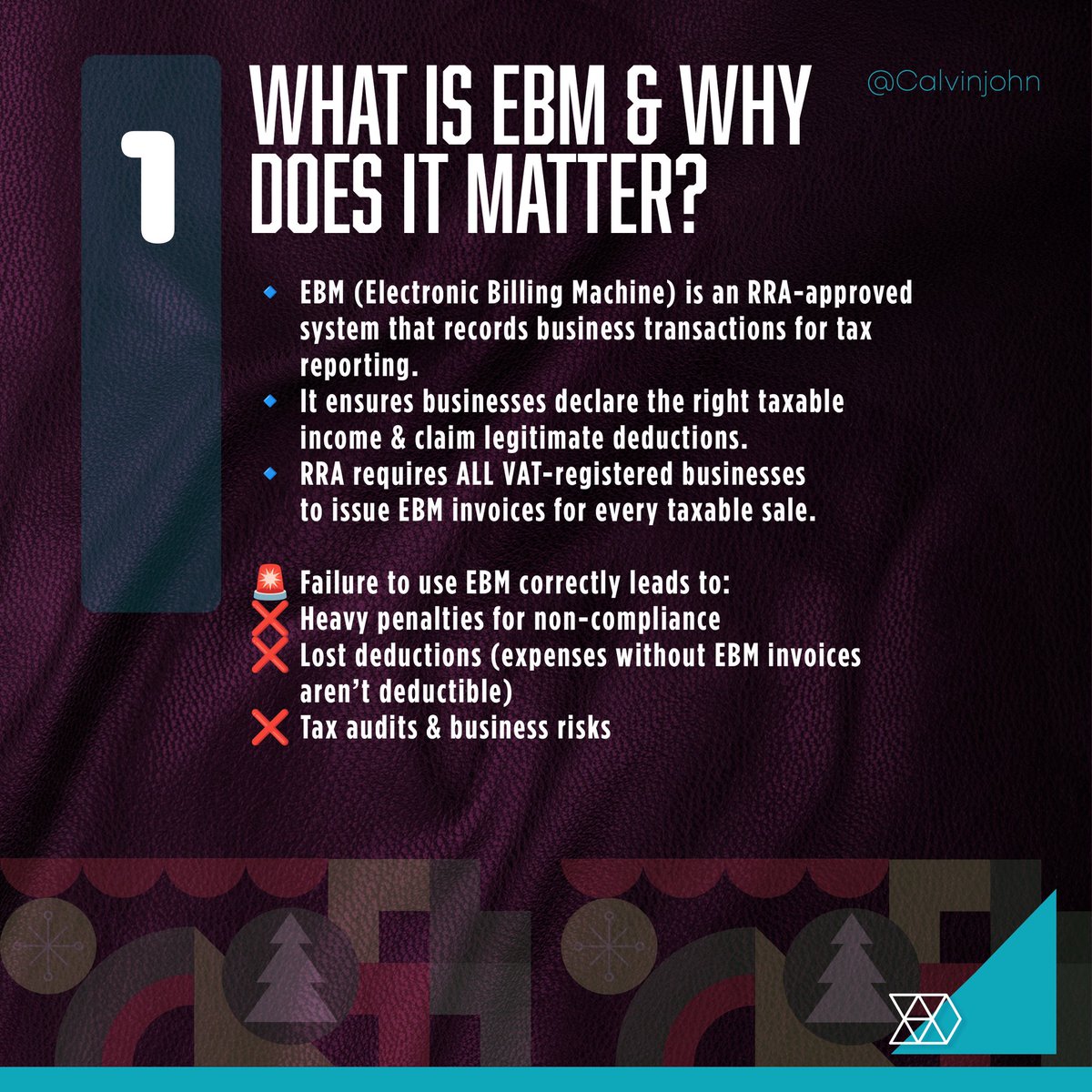 1

WHAT IS EBM & WHY DOES IT MATTER?

@Calvinjohn

🔹 EBM (Electronic Billing Machine) is an RRA-approved system that records business transactions for tax reporting.
🔹 It ensures businesses declare the right taxable income & claim legitimate deductions.
🔹 RRA requires ALL VAT-registered businesses to issue EBM invoices for every taxable sale.

🚨 Failure to use EBM correctly leads to:
❌ Heavy penalties for non-compliance
❌ Lost deductions (expenses without EBM invoices aren't deductible)
❌ Tax audits & business risks